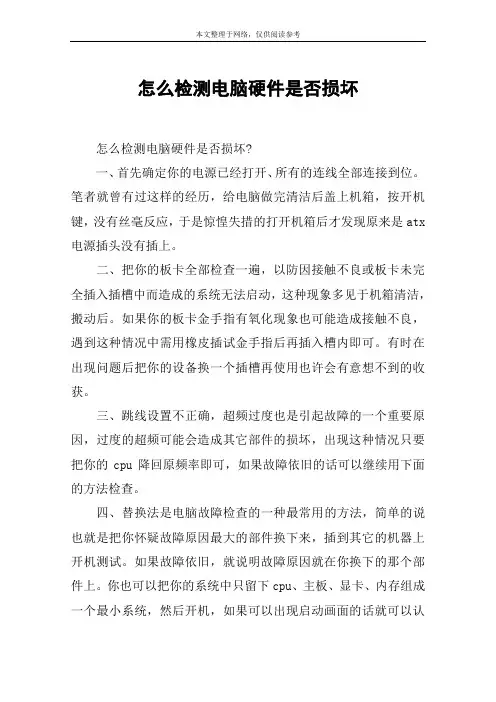 本文整理于网络，仅供阅读参考

怎么检测电脑硬件是否损坏

怎么检测电脑硬件是否损坏?

一、首先确定你的电源已经打开、所有的连线全部连接到位。笔者就曾有过这样的经历，给电脑做完清洁后盖上机箱，按开机键，没有丝毫反应，于是惊惶失措的打开机箱后才发现原来是atx电源插头没有插上。

二、把你的板卡全部检查一遍，以防因接触不良或板卡未完全插入插槽中而造成的系统无法启动，这种现象多见于机箱清洁，搬动后。如果你的板卡金手指有氧化现象也可能造成接触不良，遇到这种情况中需用橡皮插试金手指后再插入槽内即可。有时在出现问题后把你的设备换一个插槽再使用也许会有意想不到的收获。

三、跳线设置不正确，超频过度也是引起故障的一个重要原因，过度的超频可能会造成其它部件的损坏，出现这种情况只要把你的 cpu 降回原频率即可，如果故障依旧的话可以继续用下面的方法检查。

四、替换法是电脑故障检查的一种最常用的方法，简单的说也就是把你怀疑故障原因最大的部件换下来，插到其它的机器上开机测试。如果故障依旧，就说明故障原因就在你换下的那个部件上。你也可以把你的系统中只留下 cpu、主板、显卡、内存组成一个最小系统，然后开机，如果可以出现启动画面的话就可以认